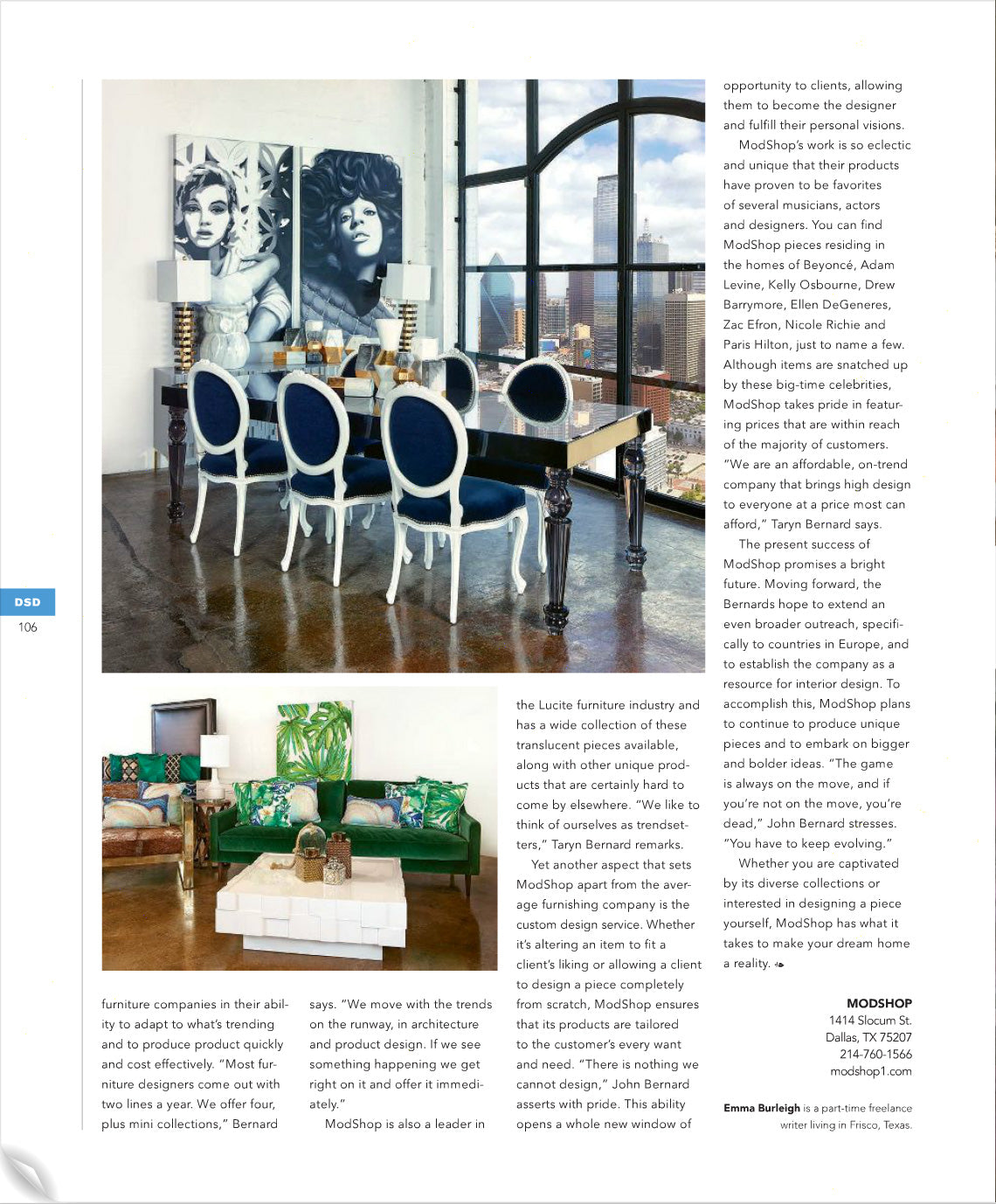 DSD
106

furniture companies in their ability to adapt to what's trending and to produce product quickly and cost effectively. "Most furniture designers come out with two lines a year. We offer four, plus mini collections," Bernard says. "We move with the trends on the runway, in architecture and product design. If we see something happening we get right on it and offer it immediately."

ModShop is also a leader in the Lucite furniture industry and has a wide collection of these translucent pieces available, along with other unique products that are certainly hard to come by elsewhere. "We like to think of ourselves as trendsetters," Taryn Bernard remarks.

Yet another aspect that sets ModShop apart from the average furnishing company is the custom design service. Whether it's altering an item to fit a client's liking or allowing a client to design a piece completely from scratch, ModShop ensures that its products are tailored to the customer's every want and need. "There is nothing we cannot design," John Bernard asserts with pride. This ability opens a whole new window of opportunity to clients, allowing them to become the designer and fulfill their personal visions.

ModShop's work is so eclectic and unique that their products have proven to be favorites of several musicians, actors and designers. You can find ModShop pieces residing in the homes of Beyoncé, Adam Levine, Kelly Osbourne, Drew Barrymore, Ellen DeGeneres, Zac Efron, Nicole Richie and Paris Hilton, just to name a few. Although items are snatched up by these big-time celebrities, ModShop takes pride in featuring prices that are within reach of the majority of customers. "We are an affordable, on-trend company that brings high design to everyone at a price most can afford," Taryn Bernard says.

The present success of ModShop promises a bright future. Moving forward, the Bernards hope to extend an even broader outreach, specifically to countries in Europe, and to establish the company as a resource for interior design. To accomplish this, ModShop plans to continue to produce unique pieces and to embark on bigger and bolder ideas. "The game is always on the move, and if you're not on the move, you're dead," John Bernard stresses. "You have to keep evolving."

Whether you are captivated by its diverse collections or interested in designing a piece yourself, ModShop has what it takes to make your dream home a reality.

MODSHOP
1414 Slocum St.
Dallas, TX 75207
214-760-1566
modshop1.com

Emma Burleigh is a part-time freelance writer living in Frisco, Texas.